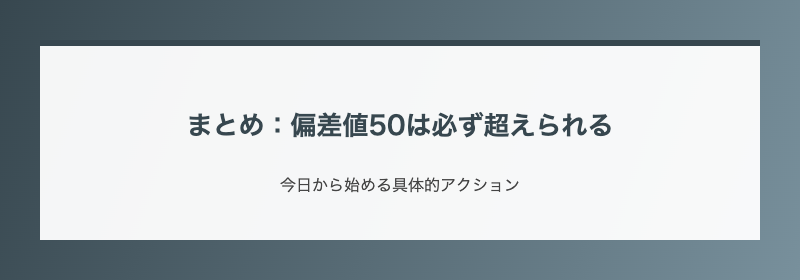 まとめ：偏差値50は必ず超えられる

今日から始める具体的アクション